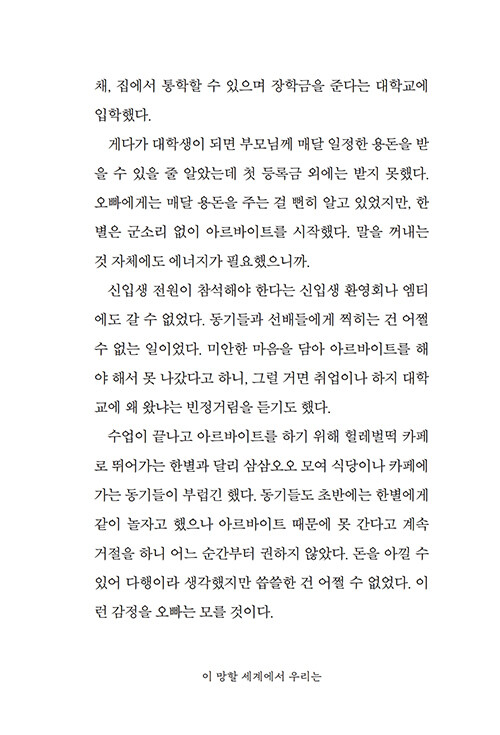 채, 집에서 통학할 수 있으며 장학금을 준다는 대학교에 입학했다.

게다가 대학생이 되면 부모님께 매달 일정한 용돈을 받을 수 있을 줄 알았는데 첫 등록금 외에는 받지 못했다. 오빠에게는 매달 용돈을 주는 걸 뻔히 알고 있었지만, 한별은 군소리 없이 아르바이트를 시작했다. 말을 꺼내는 것 자체에도 에너지가 필요했으니까.

신입생 전원이 참석해야 한다는 신입생 환영회나 엠티에도 갈 수 없었다. 동기들과 선배들에게 찍히는 건 어쩔 수 없는 일이었다. 미안한 마음을 담아 아르바이트를 해야 해서 못 나갔다고 하니, 그럴 거면 취업이나 하지 대학교에 왜 왔냐는 빈정거림을 듣기도 했다.

수업이 끝나고 아르바이트를 하기 위해 헐레벌떡 카페로 뛰어가는 한별과 달리 삼삼오오 모여 식당이나 카페에 가는 동기들이 부럽긴 했다. 동기들도 초반에는 한별에게 같이 놀자고 했으나 아르바이트 때문에 못 간다고 계속 거절을 하니 어느 순간부터 권하지 않았다. 돈을 아낄 수 있어 다행이라 생각했지만 씁쓸한 건 어쩔 수 없었다. 이런 감정을 오빠는 모를 것이다.

이 망할 세계에서 우리는